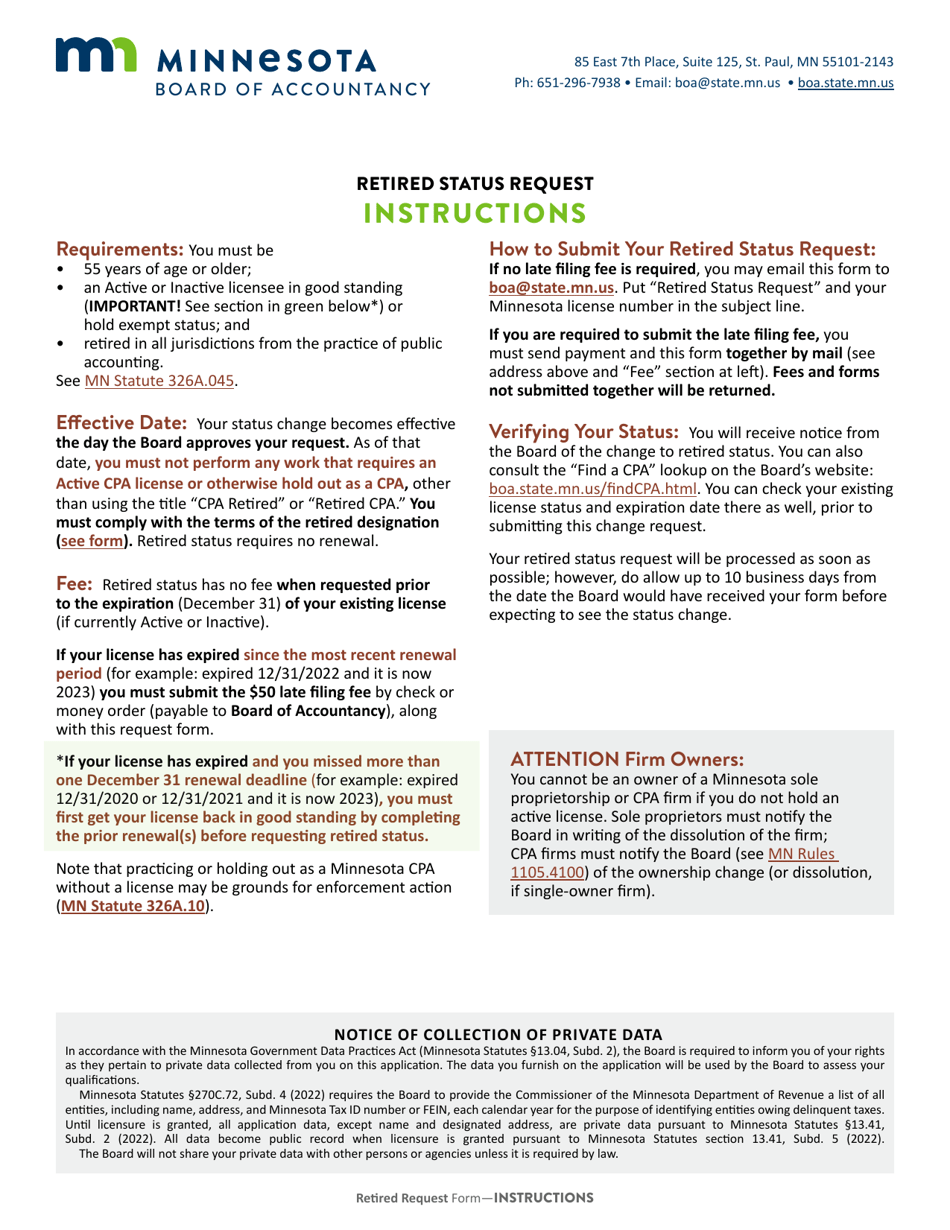 MINNESOTA
BOARD OF ACCOUNTANCY

85 East 7th Place, Suite 125, St. Paul, MN 55101-2143
Ph: 651-296-7938 • Email: boa@state.mn.us • boa.state.mn.us

RETIRED STATUS REQUEST
INSTRUCTIONS

Requirements: You must be
• 55 years of age or older;
• an Active or Inactive licensee in good standing (IMPORTANT! See section in green below*) or hold exempt status; and
• retired in all jurisdictions from the practice of public accounting.
See MN Statute 326A.045.

Effective Date: Your status change becomes effective the day the Board approves your request. As of that date, you must not perform any work that requires an Active CPA license or otherwise hold out as a CPA, other than using the title "CPA Retired" or "Retired CPA." You must comply with the terms of the retired designation (see form). Retired status requires no renewal.

Fee: Retired status has no fee when requested prior to the expiration (December 31) of your existing license (if currently Active or Inactive).

If your license has expired since the most recent renewal period (for example: expired 12/31/2022 and it is now 2023) you must submit the $50 late filing fee by check or money order (payable to Board of Accountancy), along with this request form.

*If your license has expired and you missed more than one December 31 renewal deadline (for example: expired 12/31/2020 or 12/31/2021 and it is now 2023), you must first get your license back in good standing by completing the prior renewal(s) before requesting retired status.

Note that practicing or holding out as a Minnesota CPA without a license may be grounds for enforcement action (MN Statute 326A.10).

How to Submit Your Retired Status Request:
If no late filing fee is required, you may email this form to boa@state.mn.us. Put "Retired Status Request" and your Minnesota license number in the subject line.

If you are required to submit the late filing fee, you must send payment and this form together by mail (see address above and "Fee" section at left). Fees and forms not submitted together will be returned.

Verifying Your Status: You will receive notice from the Board of the change to retired status. You can also consult the "Find a CPA" lookup on the Board's website: boa.state.mn.us/findCPA.html. You can check your existing license status and expiration date there as well, prior to submitting this change request.

Your retired status request will be processed as soon as possible; however, do allow up to 10 business days from the date the Board would have received your form before expecting to see the status change.

ATTENTION Firm Owners:
You cannot be an owner of a Minnesota sole proprietorship or CPA firm if you do not hold an active license. Sole proprietors must notify the Board in writing of the dissolution of the firm; CPA firms must notify the Board (see MN Rules 1105.4100) of the ownership change (or dissolution, if single-owner firm).

NOTICE OF COLLECTION OF PRIVATE DATA
In accordance with the Minnesota Government Data Practices Act (Minnesota Statutes §13.04, Subd. 2), the Board is required to inform you of your rights as they pertain to private data collected from you on this application. The data you furnish on the application will be used by the Board to assess your qualifications.
Minnesota Statutes §270C.72, Subd. 4 (2022) requires the Board to provide the Commissioner of the Minnesota Department of Revenue a list of all entities, including name, address, and Minnesota Tax ID number or FEIN, each calendar year for the purpose of identifying entities owing delinquent taxes. Until licensure is granted, all application data, except name and designated address, are private data pursuant to Minnesota Statutes §13.41, Subd. 2 (2022). All data become public record when licensure is granted pursuant to Minnesota Statutes section 13.41, Subd. 5 (2022).
The Board will not share your private data with other persons or agencies unless it is required by law.

Retired Request Form—INSTRUCTIONS